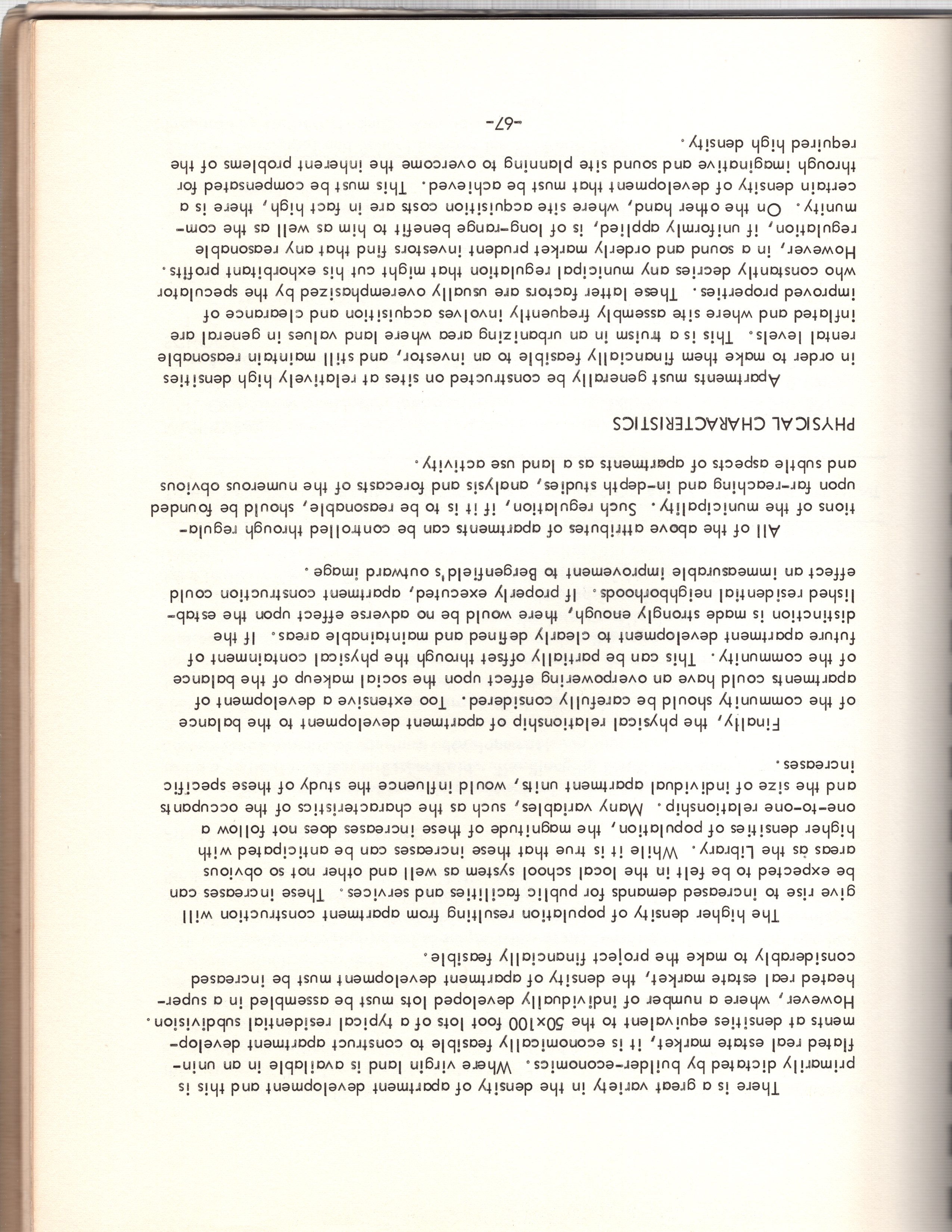 There is a great variety in the density of apartment development and this is primarily dictated by builder-economics. Where virgin land is available in an uninflated real estate market, it is economically feasible to construct apartment developments at densities equivalent to the 50x100 foot lots of a typical residential subdivision. However, where a number of individually developed lots must be assembled in a superheated real estate market, the density of apartment development must be increased considerably to make the project financially feasible.

The higher density of population resulting from apartment construction will give rise to increased demands for public facilities and services. These increases can be expected to be felt in the local school system as well and other not so obvious areas as the Library. While it is true that these increases can be anticipated with higher densities of population, the magnitude of these increases does not follow a one-to-one relationship. Many variables, such as the characteristics of the occupants and the size of individual apartment units, would influence the study of these specific increases.

Finally, the physical relationship of apartment development to the balance of the community should be carefully considered. Too extensive a development of apartments could have an overpowering effect upon the social makeup of the balance of the community. This can be partially offset through the physical containment of future apartment development to clearly defined and maintainable areas. If the distinction is made strongly enough, there would be no adverse effect upon the established residential neighborhoods. If properly executed, apartment construction could effect an immeasurable improvement to Bergenfield's outward image.

All of the above attributes of apartments can be controlled through regulations of the municipality. Such regulation, if it is to be reasonable, should be founded upon far-reaching and in-depth studies, analysis and forecasts of the numerous obvious and subtle aspects of apartments as a land use activity.

PHYSICAL CHARACTERISTICS

Apartments must generally be constructed on sites at relatively high densities in order to make them financially feasible to an investor, and still maintain reasonable rental levels. This is a truism in an urbanizing area where land values in general are inflated and where site assembly frequently involves acquisition and clearance of improved properties. These latter factors are usually overemphasized by the speculator who constantly decries any municipal regulation that might cut his exhorbitant profits. However, in a sound and orderly market prudent investors find that any reasonable regulation, if uniformly applied, is of long-range benefit to him as well as the community. On the other hand, where site acquisition costs are in fact high, there is a certain density of development that must be achieved. This must be compensated for through imaginative and sound site planning to overcome the inherent problems of the required high density.

-67-